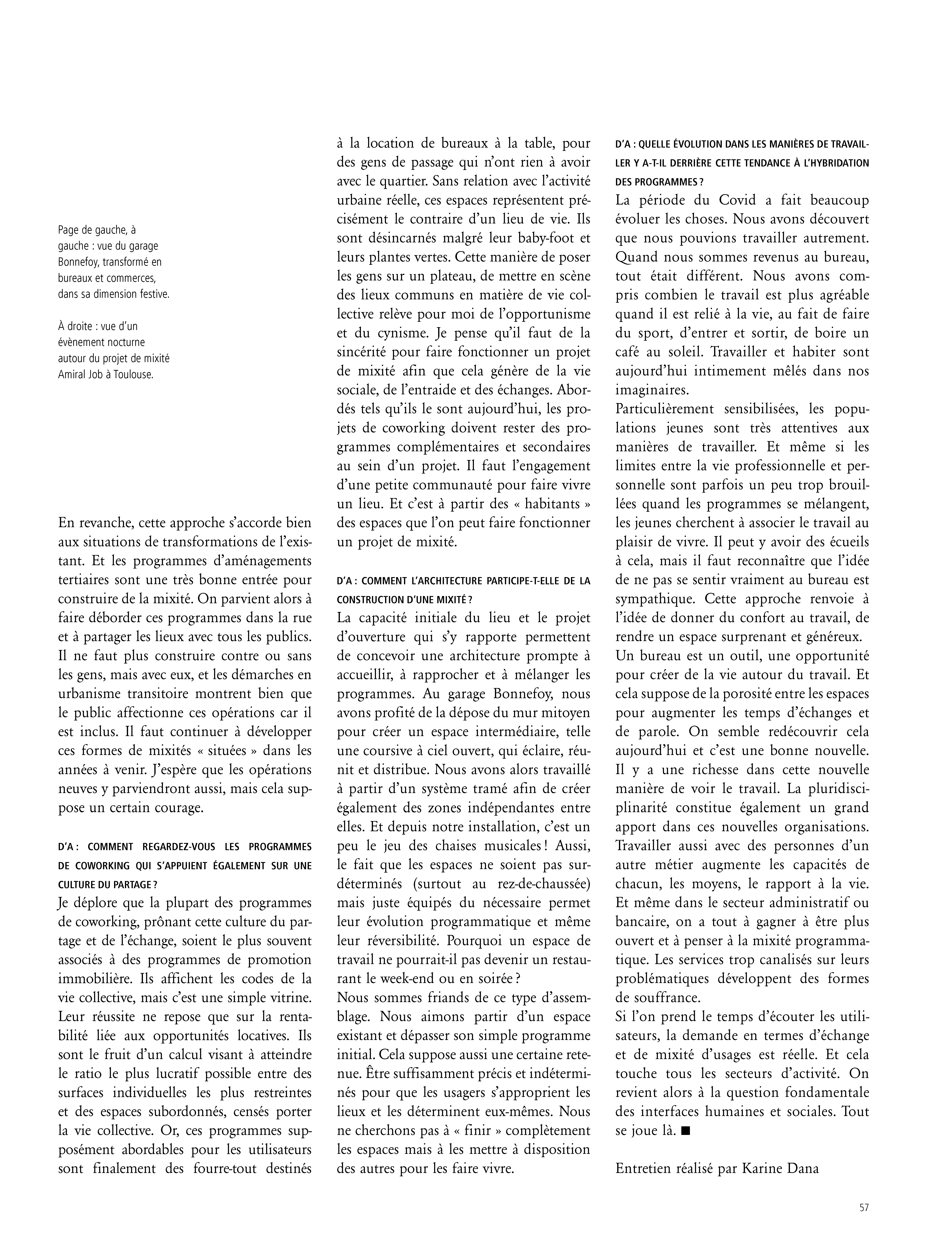 Page de gauche, à gauche : vue du garage Bonnefoy, transformé en bureaux et commerces, dans sa dimension festive.

À droite : vue d'un évènement nocturne autour du projet de mixité Amiral Job à Toulouse.

En revanche, cette approche s'accorde bien aux situations de transformations de l'existant. Et les programmes d'aménagements tertiaires sont une très bonne entrée pour construire de la mixité. On parvient alors à faire déborder ces programmes dans la rue et à partager les lieux avec tous les publics. Il ne faut plus construire contre ou sans les gens, mais avec eux, et les démarches en urbanisme transitoire montrent bien que le public affectionne ces opérations car il est inclus. Il faut continuer à développer ces formes de mixités « situées » dans les années à venir. J'espère que les opérations neuves y parviendront aussi, mais cela suppose un certain courage.

D'A : COMMENT REGARDEZ-VOUS LES PROGRAMMES DE COWORKING QUI S'APPUIENT ÉGALEMENT SUR UNE CULTURE DU PARTAGE ?
Je déplore que la plupart des programmes de coworking, prônant cette culture du partage et de l'échange, soient le plus souvent associés à des programmes de promotion immobilière. Ils affichent les codes de la vie collective, mais c'est une simple vitrine. Leur réussite ne repose que sur la rentabilité liée aux opportunités locatives. Ils sont le fruit d'un calcul visant à atteindre le ratio le plus lucratif possible entre des surfaces individuelles les plus restreintes et des espaces subordonnés, censés porter la vie collective. Or, ces programmes supposément abordables pour les utilisateurs sont finalement des fourre-tout destinés à la location de bureaux à la table, pour des gens de passage qui n'ont rien à avoir avec le quartier. Sans relation avec l'activité urbaine réelle, ces espaces représentent précisément le contraire d'un lieu de vie. Ils sont désincarnés malgré leur baby-foot et leurs plantes vertes. Cette manière de poser les gens sur un plateau, de mettre en scène des lieux communs en matière de vie collective relève pour moi de l'opportunisme et du cynisme. Je pense qu'il faut de la sincérité pour faire fonctionner un projet de mixité afin que cela génère de la vie sociale, de l'entraide et des échanges. Abordés tels qu'ils le sont aujourd'hui, les projets de coworking doivent rester des programmes complémentaires et secondaires au sein d'un projet. Il faut l'engagement d'une petite communauté pour faire vivre un lieu. Et c'est à partir des « habitants » des espaces que l'on peut faire fonctionner un projet de mixité.

D'A : COMMENT L'ARCHITECTURE PARTICIPE-T-ELLE DE LA CONSTRUCTION D'UNE MIXITÉ ?
La capacité initiale du lieu et le projet d'ouverture qui s'y rapporte permettent de concevoir une architecture prompte à accueillir, à rapprocher et à mélanger les programmes. Au garage Bonnefoy, nous avons profité de la dépose du mur mitoyen pour créer un espace intermédiaire, telle une coursive à ciel ouvert, qui éclaire, réunit et distribue. Nous avons alors travaillé à partir d'un système tramé afin de créer également des zones indépendantes entre elles. Et depuis notre installation, c'est un peu le jeu des chaises musicales ! Aussi, le fait que les espaces ne soient pas surdéterminés (surtout au rez-de-chaussée) mais juste équipés du nécessaire permet leur évolution programmatique et même leur réversibilité. Pourquoi un espace de travail ne pourrait-il pas devenir un restaurant le week-end ou en soirée ?
Nous sommes friands de ce type d'assemblage. Nous aimons partir d'un espace existant et dépasser son simple programme initial. Cela suppose aussi une certaine retenue. Être suffisamment précis et indéterminés pour que les usagers s'approprient les lieux et les déterminent eux-mêmes. Nous ne cherchons pas à « finir » complètement les espaces mais à les mettre à disposition des autres pour les faire vivre.

D'A : QUELLE ÉVOLUTION DANS LES MANIÈRES DE TRAVAILLER Y A-T-IL DERRIÈRE CETTE TENDANCE À L'HYBRIDATION DES PROGRAMMES ?
La période du Covid a fait beaucoup évoluer les choses. Nous avons découvert que nous pouvions travailler autrement. Quand nous sommes revenus au bureau, tout était différent. Nous avons compris combien le travail est plus agréable quand il est relié à la vie, au fait de faire du sport, d'entrer et sortir, de boire un café au soleil. Travailler et habiter sont aujourd'hui intimement mêlés dans nos imaginaires.
Particulièrement sensibilisées, les populations jeunes sont très attentives aux manières de travailler. Et même si les limites entre la vie professionnelle et personnelle sont parfois un peu trop brouillées quand les programmes se mélangent, les jeunes cherchent à associer le travail au plaisir de vivre. Il peut y avoir des écueils à cela, mais il faut reconnaître que l'idée de ne pas se sentir vraiment au bureau est sympathique. Cette approche renvoie à l'idée de donner du confort au travail, de rendre un espace surprenant et généreux.
Un bureau est un outil, une opportunité pour créer de la vie autour du travail. Et cela suppose de la porosité entre les espaces pour augmenter les temps d'échanges et de parole. On semble redécouvrir cela aujourd'hui et c'est une bonne nouvelle.
Il y a une richesse dans cette nouvelle manière de voir le travail. La pluridisciplinarité constitue également un grand apport dans ces nouvelles organisations. Travailler aussi avec des personnes d'un autre métier augmente les capacités de chacun, les moyens, le rapport à la vie. Et même dans le secteur administratif ou bancaire, on a tout à gagner à être plus ouvert et à penser à la mixité programmatique. Les services trop canalisés sur leurs problématiques développent des formes de souffrance.
Si l'on prend le temps d'écouter les utilisateurs, la demande en termes d'échange et de mixité d'usages est réelle. Et cela touche tous les secteurs d'activité. On revient alors à la question fondamentale des interfaces humaines et sociales. Tout se joue là. ■

Entretien réalisé par Karine Dana

57